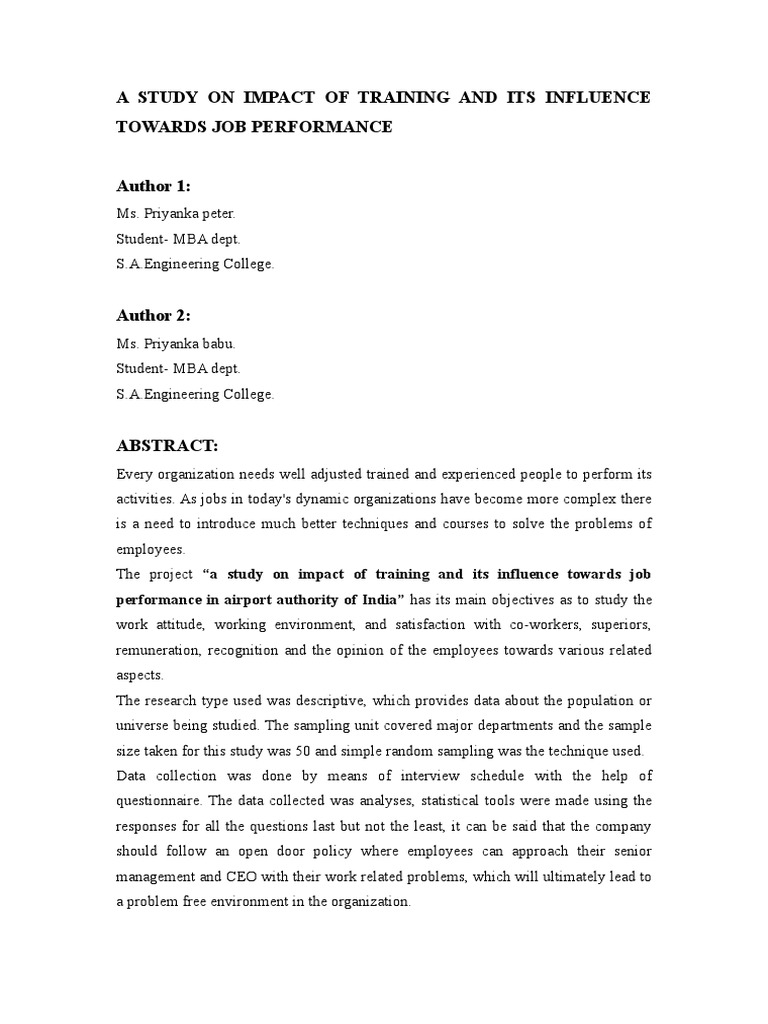 A STUDY ON IMPACT OF TRAINING AND ITS INFLUENCE TOWARDS JOB PERFORMANCE

Author 1:

Ms. Priyanka peter.
Student- MBA dept.
S.A.Engineering College.

Author 2:

Ms. Priyanka babu.
Student- MBA dept.
S.A.Engineering College.

ABSTRACT:

Every organization needs well adjusted trained and experienced people to perform its activities. As jobs in today's dynamic organizations have become more complex there is a need to introduce much better techniques and courses to solve the problems of employees.

The project "a study on impact of training and its influence towards job performance in airport authority of India" has its main objectives as to study the work attitude, working environment, and satisfaction with co-workers, superiors, remuneration, recognition and the opinion of the employees towards various related aspects.

The research type used was descriptive, which provides data about the population or universe being studied. The sampling unit covered major departments and the sample size taken for this study was 50 and simple random sampling was the technique used.

Data collection was done by means of interview schedule with the help of questionnaire. The data collected was analyses, statistical tools were made using the responses for all the questions last but not the least, it can be said that the company should follow an open door policy where employees can approach their senior management and CEO with their work related problems, which will ultimately lead to a problem free environment in the organization.